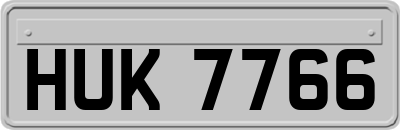 HUK 7766